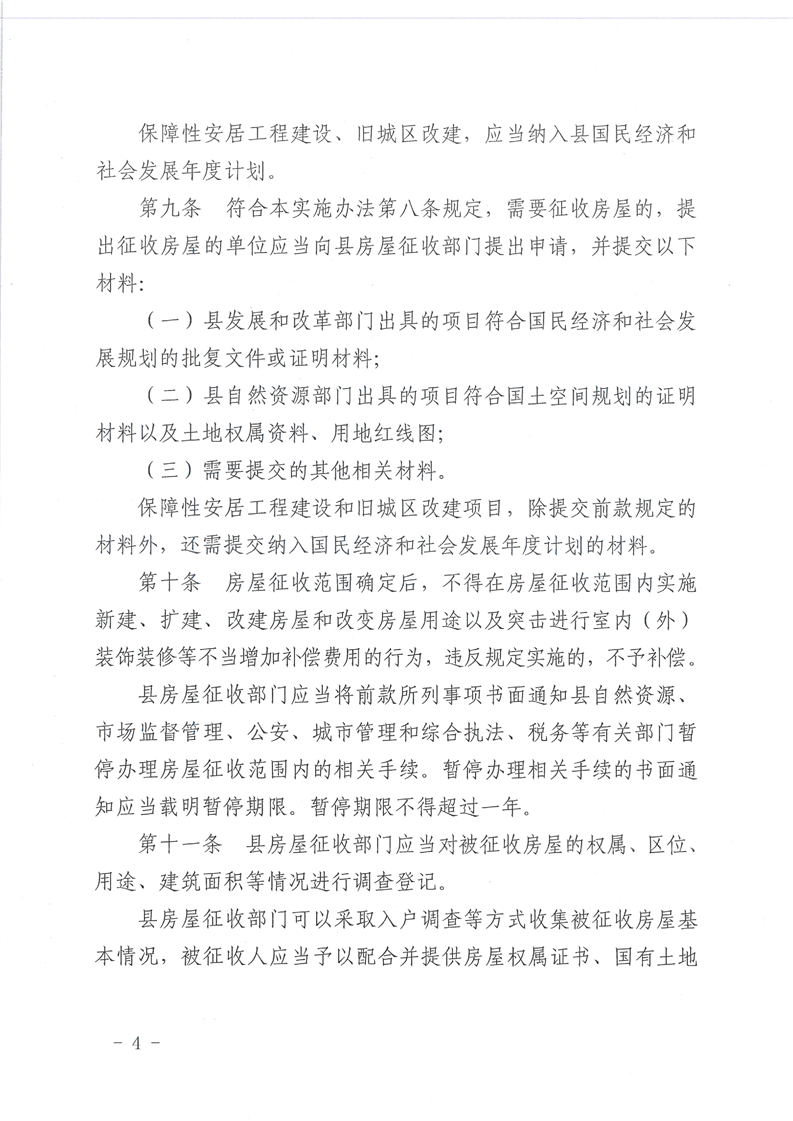 保障性安居工程建设、旧城区改建，应当纳入县国民经济和社会发展年度计划。

第九条　符合本实施办法第八条规定，需要征收房屋的，提出征收房屋的单位应当向县房屋征收部门提出申请，并提交以下材料：

（一）县发展和改革部门出具的项目符合国民经济和社会发展规划的批复文件或证明材料；

（二）县自然资源部门出具的项目符合国土空间规划的证明材料以及土地权属资料、用地红线图；

（三）需要提交的其他相关材料。

保障性安居工程建设和旧城区改建项目，除提交前款规定的材料外，还需提交纳入国民经济和社会发展年度计划的材料。

第十条　房屋征收范围确定后，不得在房屋征收范围内实施新建、扩建、改建房屋和改变房屋用途以及突击进行室内（外）装饰装修等不当增加补偿费用的行为，违反规定实施的，不予补偿。

县房屋征收部门应当将前款所列事项书面通知县自然资源、市场监督管理、公安、城市管理和综合执法、税务等有关部门暂停办理房屋征收范围内的相关手续。暂停办理相关手续的书面通知应当载明暂停期限。暂停期限不得超过一年。

第十一条　县房屋征收部门应当对被征收房屋的权属、区位、用途、建筑面积等情况进行调查登记。

县房屋征收部门可以采取入户调查等方式收集被征收房屋基本情况，被征收人应当予以配合并提供房屋权属证书、国有土地

－ 4 －